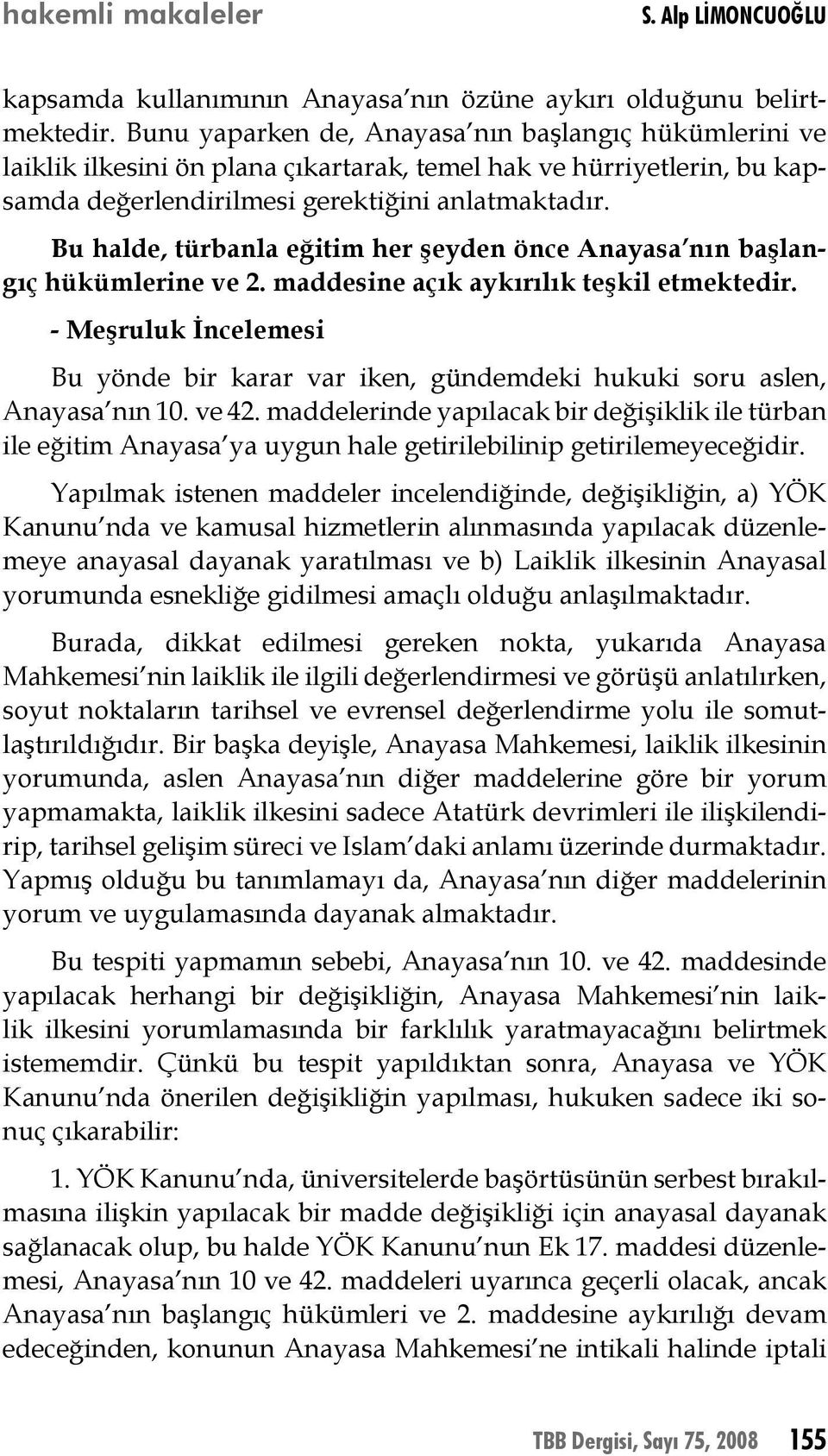 hakemli makaleler S. Alp LİMONCUOĞLU

kapsamda kullanımının Anayasa'nın özüne aykırı olduğunu belirtmektedir. Bunu yaparken de, Anayasa'nın başlangıç hükümlerini ve laiklik ilkesini ön plana çıkartarak, temel hak ve hürriyetlerin, bu kapsamda değerlendirilmesi gerektiğini anlatmaktadır.

Bu halde, türbanla eğitim her şeyden önce Anayasa'nın başlangıç hükümlerine ve 2. maddesine açık aykırılık teşkil etmektedir.

- Meşruluk İncelemesi

Bu yönde bir karar var iken, gündemdeki hukuki soru aslen, Anayasa'nın 10. ve 42. maddelerinde yapılacak bir değişiklik ile türban ile eğitim Anayasa'ya uygun hale getirilebilinip getirilemeyeceğidir.

Yapılmak istenen maddeler incelendiğinde, değişikliğin, a) YÖK Kanunu'nda ve kamusal hizmetlerin alınmasında yapılacak düzenlemeye anayasal dayanak yaratılması ve b) Laiklik ilkesinin Anayasal yorumunda esnekliğe gidilmesi amaçlı olduğu anlaşılmaktadır.

Burada, dikkat edilmesi gereken nokta, yukarıda Anayasa Mahkemesi'nin laiklik ile ilgili değerlendirmesi ve görüşü anlatılırken, soyut noktaların tarihsel ve evrensel değerlendirme yolu ile somutlaştırıldığıdır. Bir başka deyişle, Anayasa Mahkemesi, laiklik ilkesinin yorumunda, aslen Anayasa'nın diğer maddelerine göre bir yorum yapmamakta, laiklik ilkesini sadece Atatürk devrimleri ile ilişkilendirip, tarihsel gelişim süreci ve Islam'daki anlamı üzerinde durmaktadır. Yapmış olduğu bu tanımlamayı da, Anayasa'nın diğer maddelerinin yorum ve uygulamasında dayanak almaktadır.

Bu tespiti yapmamın sebebi, Anayasa'nın 10. ve 42. maddesinde yapılacak herhangi bir değişikliğin, Anayasa Mahkemesi'nin laiklik ilkesini yorumlamasında bir farklılık yaratmayacağını belirtmek istememdir. Çünkü bu tespit yapıldıktan sonra, Anayasa ve YÖK Kanunu'nda önerilen değişikliğin yapılması, hukuken sadece iki sonuç çıkarabilir:

1. YÖK Kanunu'nda, üniversitelerde başörtüsünün serbest bırakılmasına ilişkin yapılacak bir madde değişikliği için anayasal dayanak sağlanacak olup, bu halde YÖK Kanunu'nun Ek 17. maddesi düzenlemesi, Anayasa'nın 10 ve 42. maddeleri uyarınca geçerli olacak, ancak Anayasa'nın başlangıç hükümleri ve 2. maddesine aykırılığı devam edeceğinden, konunun Anayasa Mahkemesi'ne intikali halinde iptali

TBB Dergisi, Sayı 75, 2008 155